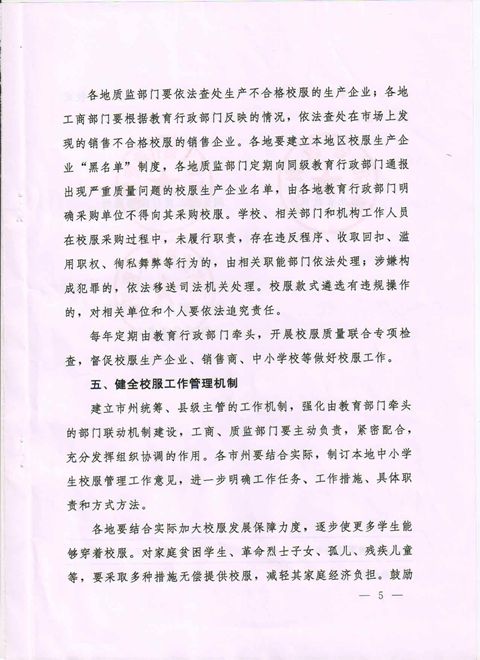 各地质监部门要依法查处生产不合格校服的生产企业；各地工商部门要根据教育行政部门反映的情况，依法查处在市场上发现的销售不合格校服的销售企业。各地要建立本地区校服生产企业“黑名单”制度，各地质监部门定期向同级教育行政部门通报出现严重质量问题的校服生产企业名单，由各地教育行政部门明确采购单位不得向其采购校服。学校、相关部门和机构工作人员在校服采购过程中，未履行职责，存在违反程序、收取回扣、滥用职权、徇私舞弊等行为的，由相关职能部门依法处理；涉嫌构成犯罪的，依法移送司法机关处理。校服款式遴选有违规操作的，对相关单位和个人要依法追究责任。

每年定期由教育行政部门牵头，开展校服质量联合专项检查，督促校服生产企业、销售商、中小学校等做好校服工作。

五、健全校服工作管理机制

建立市州统筹、县级主管的工作机制，强化由教育部门牵头的部门联动机制建设，工商、质监部门要主动负责，紧密配合，充分发挥组织协调的作用。各市州要结合实际，制订本地中小学生校服管理工作意见，进一步明确工作任务、工作措施、具体职责和方式方法。

各地要结合实际加大校服发展保障力度，逐步使更多学生能够穿着校服。对家庭贫困学生、革命烈士子女、孤儿、残疾儿童等，要采取多种措施无偿提供校服，减轻其家庭经济负担。鼓励

— 5 —